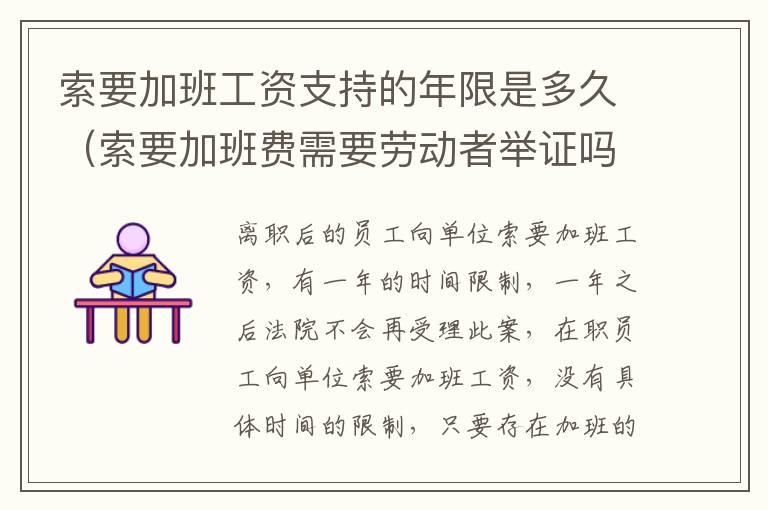 索要加班工资支持的年限是多久（索要加班费需要劳动者举证吗

离职后的员工向单位索要加班工资，有一年的时间限制，一年之后法院不会再受理此案，在职员工向单位索要加班工资，没有具体时间的限制，只要存在加班的